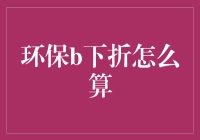 环保b下折怎么算